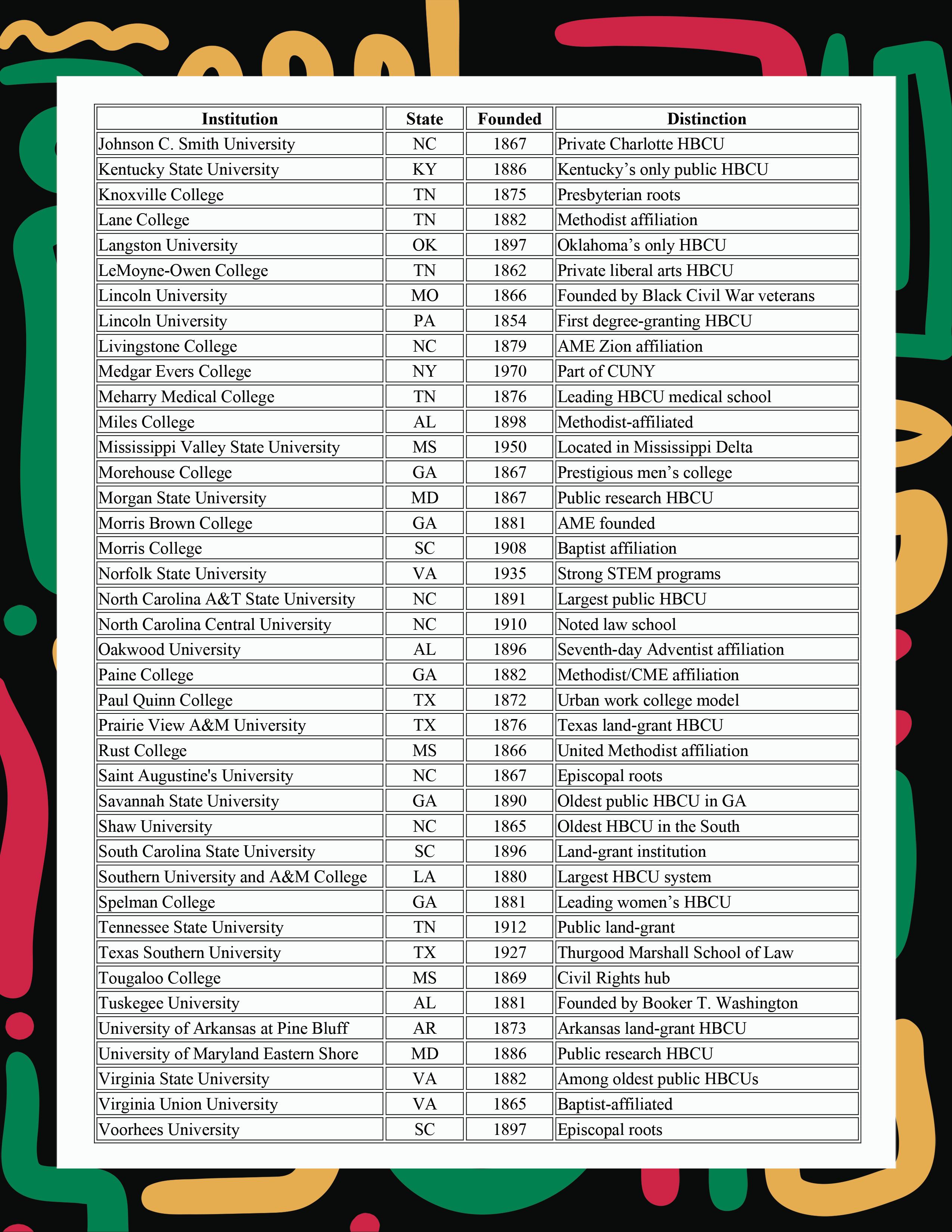 | Institution | State | Founded | Distinction |
|---|---|---|---|
| Johnson C. Smith University | NC | 1867 | Private Charlotte HBCU |
| Kentucky State University | KY | 1886 | Kentucky’s only public HBCU |
| Knoxville College | TN | 1875 | Presbyterian roots |
| Lane College | TN | 1882 | Methodist affiliation |
| Langston University | OK | 1897 | Oklahoma’s only HBCU |
| LeMoyne-Owen College | TN | 1862 | Private liberal arts HBCU |
| Lincoln University | MO | 1866 | Founded by Black Civil War veterans |
| Lincoln University | PA | 1854 | First degree-granting HBCU |
| Livingstone College | NC | 1879 | AME Zion affiliation |
| Medgar Evers College | NY | 1970 | Part of CUNY |
| Meharry Medical College | TN | 1876 | Leading HBCU medical school |
| Miles College | AL | 1898 | Methodist-affiliated |
| Mississippi Valley State University | MS | 1950 | Located in Mississippi Delta |
| Morehouse College | GA | 1867 | Prestigious men’s college |
| Morgan State University | MD | 1867 | Public research HBCU |
| Morris Brown College | GA | 1881 | AME founded |
| Morris College | SC | 1908 | Baptist affiliation |
| Norfolk State University | VA | 1935 | Strong STEM programs |
| North Carolina A&T State University | NC | 1891 | Largest public HBCU |
| North Carolina Central University | NC | 1910 | Noted law school |
| Oakwood University | AL | 1896 | Seventh-day Adventist affiliation |
| Paine College | GA | 1882 | Methodist/CME affiliation |
| Paul Quinn College | TX | 1872 | Urban work college model |
| Prairie View A&M University | TX | 1876 | Texas land-grant HBCU |
| Rust College | MS | 1866 | United Methodist affiliation |
| Saint Augustine's University | NC | 1867 | Episcopal roots |
| Savannah State University | GA | 1890 | Oldest public HBCU in GA |
| Shaw University | NC | 1865 | Oldest HBCU in the South |
| South Carolina State University | SC | 1896 | Land-grant institution |
| Southern University and A&M College | LA | 1880 | Largest HBCU system |
| Spelman College | GA | 1881 | Leading women’s HBCU |
| Tennessee State University | TN | 1912 | Public land-grant |
| Texas Southern University | TX | 1927 | Thurgood Marshall School of Law |
| Tougaloo College | MS | 1869 | Civil Rights hub |
| Tuskegee University | AL | 1881 | Founded by Booker T. Washington |
| University of Arkansas at Pine Bluff | AR | 1873 | Arkansas land-grant HBCU |
| University of Maryland Eastern Shore | MD | 1886 | Public research HBCU |
| Virginia State University | VA | 1882 | Among oldest public HBCUs |
| Virginia Union University | VA | 1865 | Baptist-affiliated |
| Voorhees University | SC | 1897 | Episcopal roots |